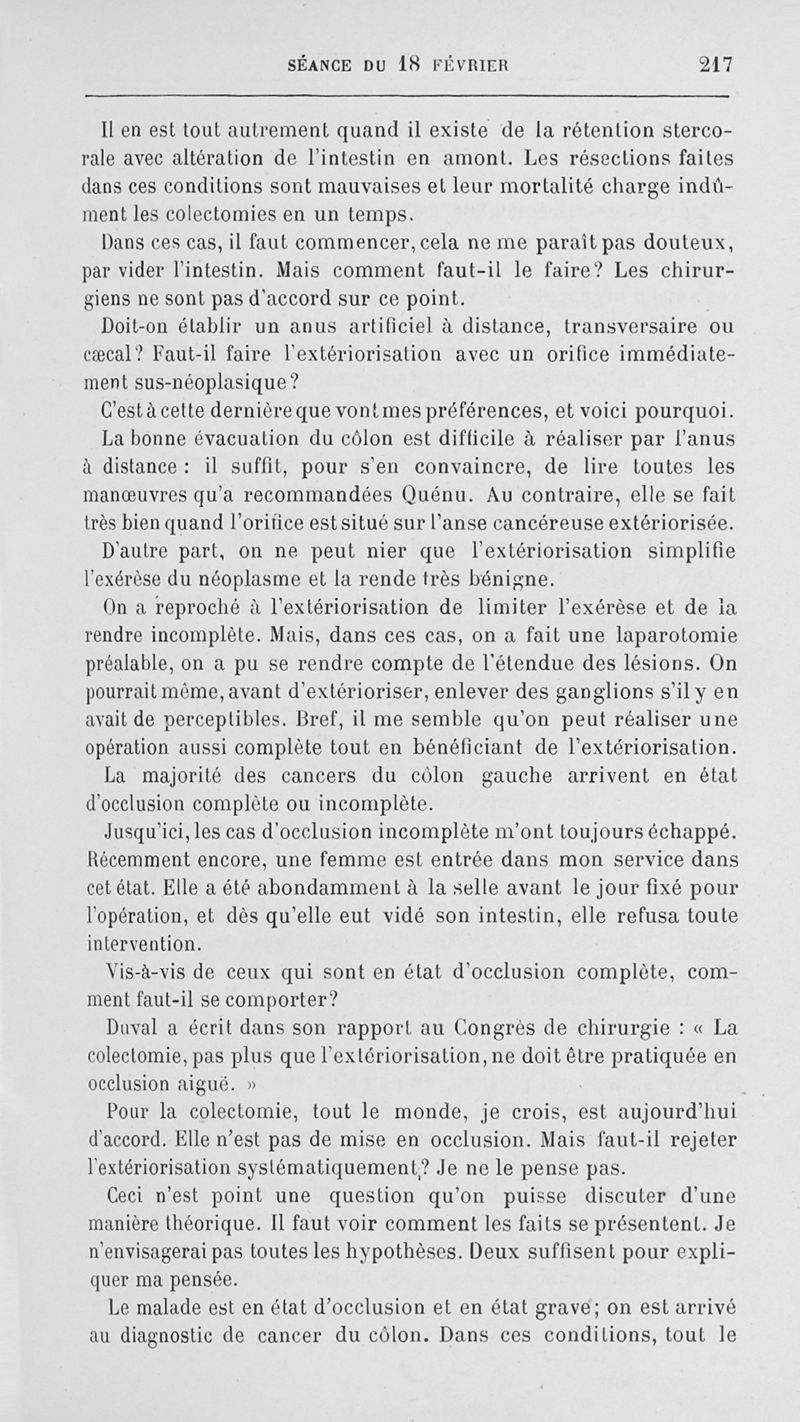 SÉANCE DU 18 FÉVRIER 217

Il en est tout autrement quand il existe de la rétention stercorale avec altération de l'intestin en amont. Les résections faites dans ces conditions sont mauvaises et leur mortalité charge indûment les colectomies en un temps.

Dans ces cas, il faut commencer, cela ne me paraît pas douteux, par vider l'intestin. Mais comment faut-il le faire? Les chirurgiens ne sont pas d'accord sur ce point.

Doit-on établir un anus artificiel à distance, transversaire ou cæcal? Faut-il faire l'extériorisation avec un orifice immédiatement sus-néoplasique?

C'est à cette dernière que vont mes préférences, et voici pourquoi.

La bonne évacuation du côlon est difficile à réaliser par l'anus à distance : il suffit, pour s'en convaincre, de lire toutes les manœuvres qu'a recommandées Quénu. Au contraire, elle se fait très bien quand l'orifice est situé sur l'anse cancéreuse extériorisée.

D'autre part, on ne peut nier que l'extériorisation simplifie l'exérèse du néoplasme et la rende très bénigne.

On a reproché à l'extériorisation de limiter l'exérèse et de la rendre incomplète. Mais, dans ces cas, on a fait une laparotomie préalable, on a pu se rendre compte de l'étendue des lésions. On pourrait même, avant d'extérioriser, enlever des ganglions s'il y en avait de perceptibles. Bref, il me semble qu'on peut réaliser une opération aussi complète tout en bénéficiant de l'extériorisation.

La majorité des cancers du côlon gauche arrivent en état d'occlusion complète ou incomplète.

Jusqu'ici, les cas d'occlusion incomplète m'ont toujours échappé. Récemment encore, une femme est entrée dans mon service dans cet état. Elle a été abondamment à la selle avant le jour fixé pour l'opération, et dès qu'elle eut vidé son intestin, elle refusa toute intervention.

Vis-à-vis de ceux qui sont en état d'occlusion complète, comment faut-il se comporter?

Duval a écrit dans son rapport au Congrès de chirurgie : « La colectomie, pas plus que l'extériorisation, ne doit être pratiquée en occlusion aiguë. »

Pour la colectomie, tout le monde, je crois, est aujourd'hui d'accord. Elle n'est pas de mise en occlusion. Mais faut-il rejeter l'extériorisation systématiquement? Je ne le pense pas.

Ceci n'est point une question qu'on puisse discuter d'une manière théorique. Il faut voir comment les faits se présentent. Je n'envisagerai pas toutes les hypothèses. Deux suffisent pour expliquer ma pensée.

Le malade est en état d'occlusion et en état grave; on est arrivé au diagnostic de cancer du côlon. Dans ces conditions, tout le